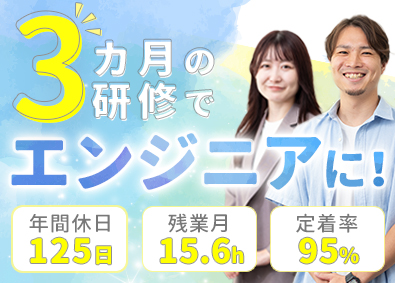 3カ月の研修で

エンジニアに!

年間休日
125日

残業月
15.6h

定着率
95%